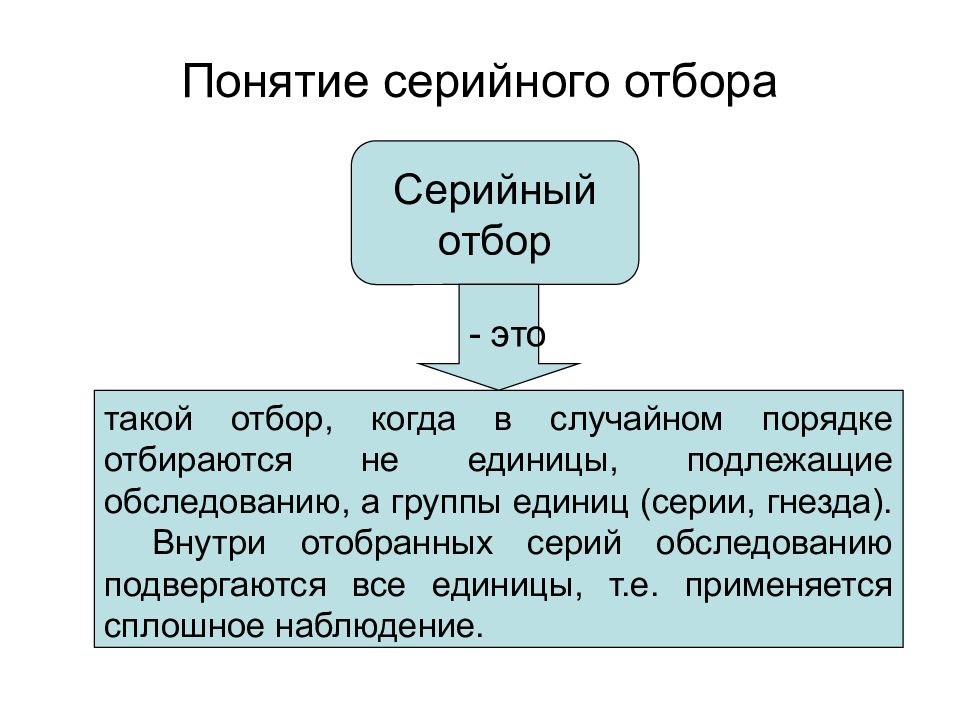 Понятие серийного отбора

Серийный отбор

- это

такой отбор, когда в случайном порядке отбираются не единицы, подлежащие обследованию, а группы единиц (серии, гнезда).

Внутри отобранных серий обследованию подвергаются все единицы, т.е. применяется сплошное наблюдение.